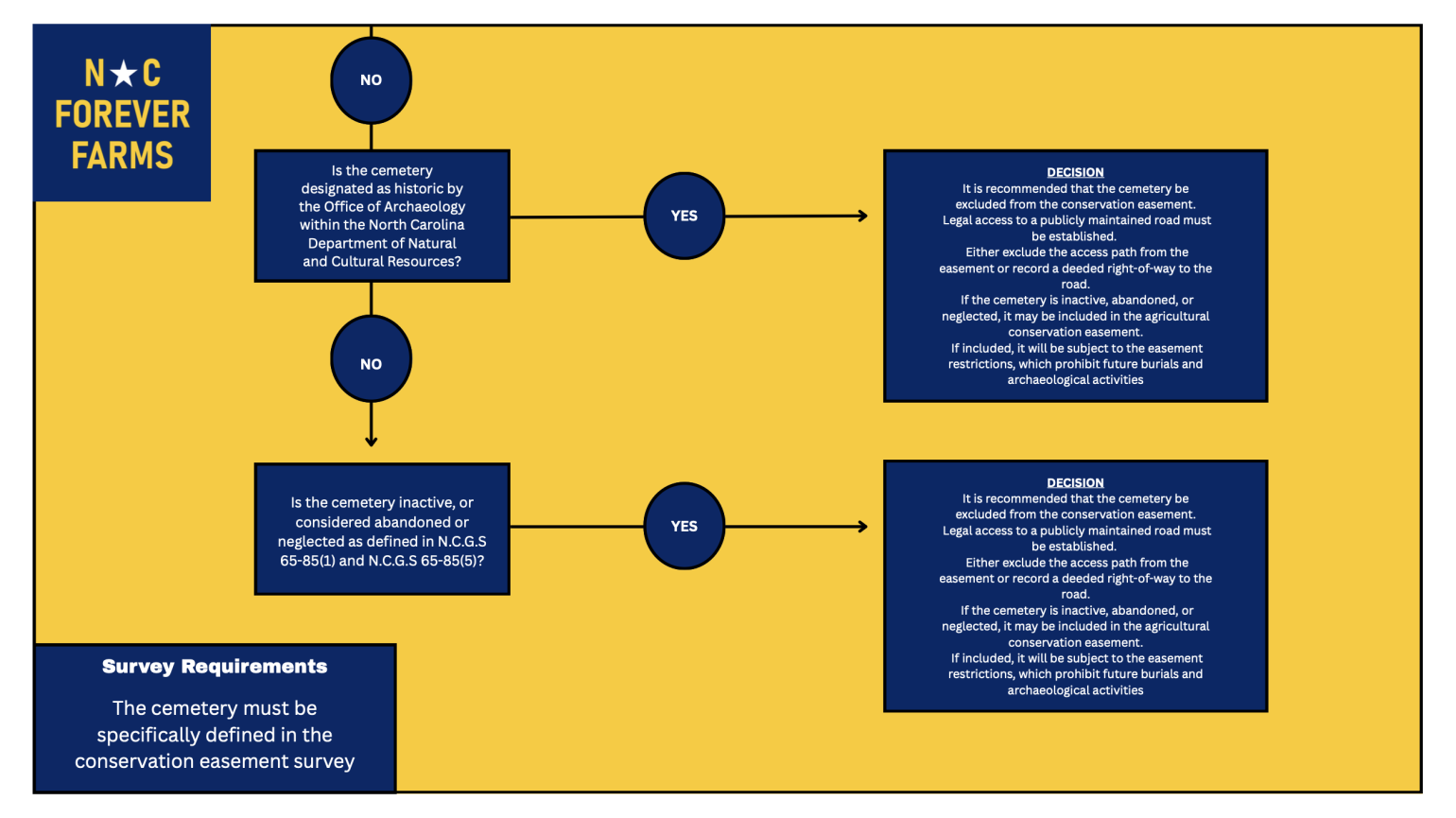 N★C
FOREVER
FARMS

NO

Is the cemetery designated as historic by the Office of Archaeology within the North Carolina Department of Natural and Cultural Resources?

YES

DECISION
It is recommended that the cemetery be excluded from the conservation easement.
Legal access to a publicly maintained road must be established.
Either exclude the access path from the easement or record a deeded right-of-way to the road.
If the cemetery is inactive, abandoned, or neglected, it may be included in the agricultural conservation easement.
If included, it will be subject to the easement restrictions, which prohibit future burials and archaeological activities

NO

Is the cemetery inactive, or considered abandoned or neglected as defined in N.C.G.S 65-85(1) and N.C.G.S 65-85(5)?

YES

DECISION
It is recommended that the cemetery be excluded from the conservation easement.
Legal access to a publicly maintained road must be established.
Either exclude the access path from the easement or record a deeded right-of-way to the road.
If the cemetery is inactive, abandoned, or neglected, it may be included in the agricultural conservation easement.
If included, it will be subject to the easement restrictions, which prohibit future burials and archaeological activities

Survey Requirements

The cemetery must be specifically defined in the conservation easement survey